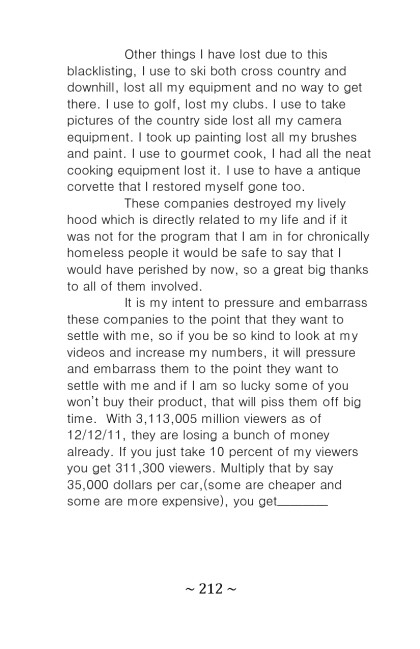 Other things I have lost due to this blacklisting, I use to ski both cross country and downhill, lost all my equipment and no way to get there. I use to golf, lost my clubs. I use to take pictures of the country side lost all my camera equipment. I took up painting lost all my brushes and paint. I use to gourmet cook, I had all the neat cooking equipment lost it. I use to have a antique corvette that I restored myself gone too.

These companies destroyed my lively hood which is directly related to my life and if it was not for the program that I am in for chronically homeless people it would be safe to say that I would have perished by now, so a great big thanks to all of them involved.

It is my intent to pressure and embarrass these companies to the point that they want to settle with me, so if you be so kind to look at my videos and increase my numbers, it will pressure and embarrass them to the point they want to settle with me and if I am so lucky some of you won't buy their product, that will piss them off big time. With 3,113,005 million viewers as of 12/12/11, they are losing a bunch of money already. If you just take 10 percent of my viewers you get 311,300 viewers. Multiply that by say 35,000 dollars per car,(some are cheaper and some are more expensive), you get________

~ 212 ~